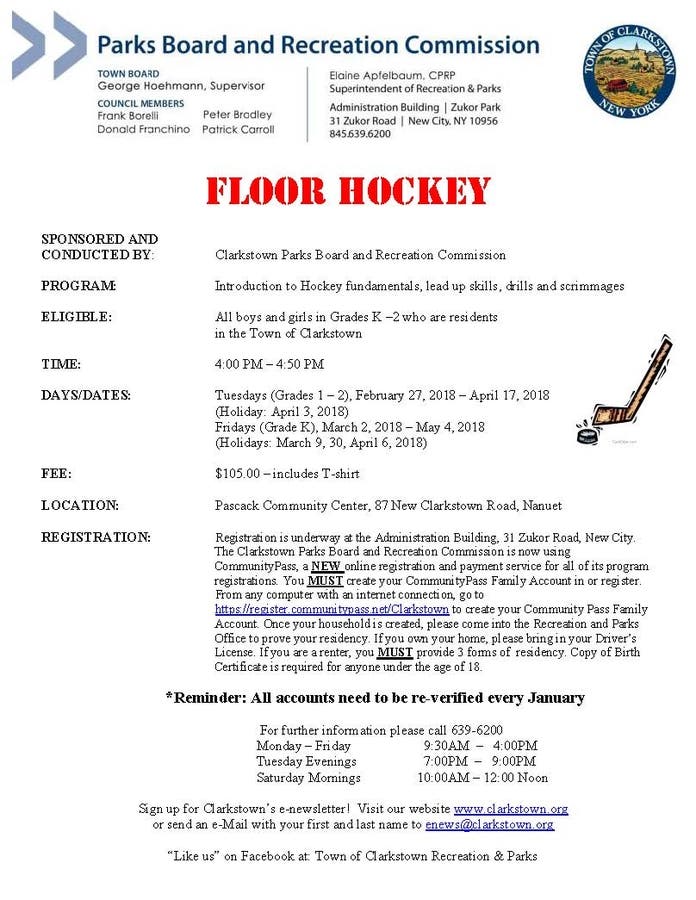 Parks Board and Recreation Commission

TOWN BOARD
George Hoehmann, Supervisor
COUNCIL MEMBERS
Frank Borelli
Donald Franchino
Peter Bradley
Patrick Carroll

Elaine Apfelbaum, CPRP
Superintendent of Recreation & Parks
Administration Building | Zukor Park
31 Zukor Road | New City, NY 10956
845.639.6200

TOWN OF CLARKSTOWN
NEW YORK

FLOOR HOCKEY

SPONSORED AND CONDUCTED BY: Clarkstown Parks Board and Recreation Commission

PROGRAM: Introduction to Hockey fundamentals, lead up skills, drills and scrimmages

ELIGIBLE: All boys and girls in Grades K –2 who are residents in the Town of Clarkstown

TIME: 4:00 PM – 4:50 PM

DAYS/DATES: Tuesdays (Grades 1 – 2), February 27, 2018 – April 17, 2018
(Holiday: April 3, 2018)
Fridays (Grade K), March 2, 2018 – May 4, 2018
(Holidays: March 9, 30, April 6, 2018)

FEE: $105.00 – includes T-shirt

LOCATION: Pascack Community Center, 87 New Clarkstown Road, Nanuet

REGISTRATION: Registration is underway at the Administration Building, 31 Zukor Road, New City. The Clarkstown Parks Board and Recreation Commission is now using CommunityPass, a NEW online registration and payment service for all of its program registrations. You MUST create your CommunityPass Family Account in or register. From any computer with an internet connection, go to https://register.communitypass.net/Clarkstown to create your Community Pass Family Account. Once your household is created, please come into the Recreation and Parks Office to prove your residency. If you own your home, please bring in your Driver's License. If you are a renter, you MUST provide 3 forms of residency. Copy of Birth Certificate is required for anyone under the age of 18.

*Reminder: All accounts need to be re-verified every January

For further information please call 639-6200
Monday – Friday 9:30AM – 4:00PM
Tuesday Evenings 7:00PM – 9:00PM
Saturday Mornings 10:00AM – 12:00 Noon

Sign up for Clarkstown's e-newsletter! Visit our website www.clarkstown.org or send an e-Mail with your first and last name to enews@clarkstown.org

"Like us" on Facebook at: Town of Clarkstown Recreation & Parks